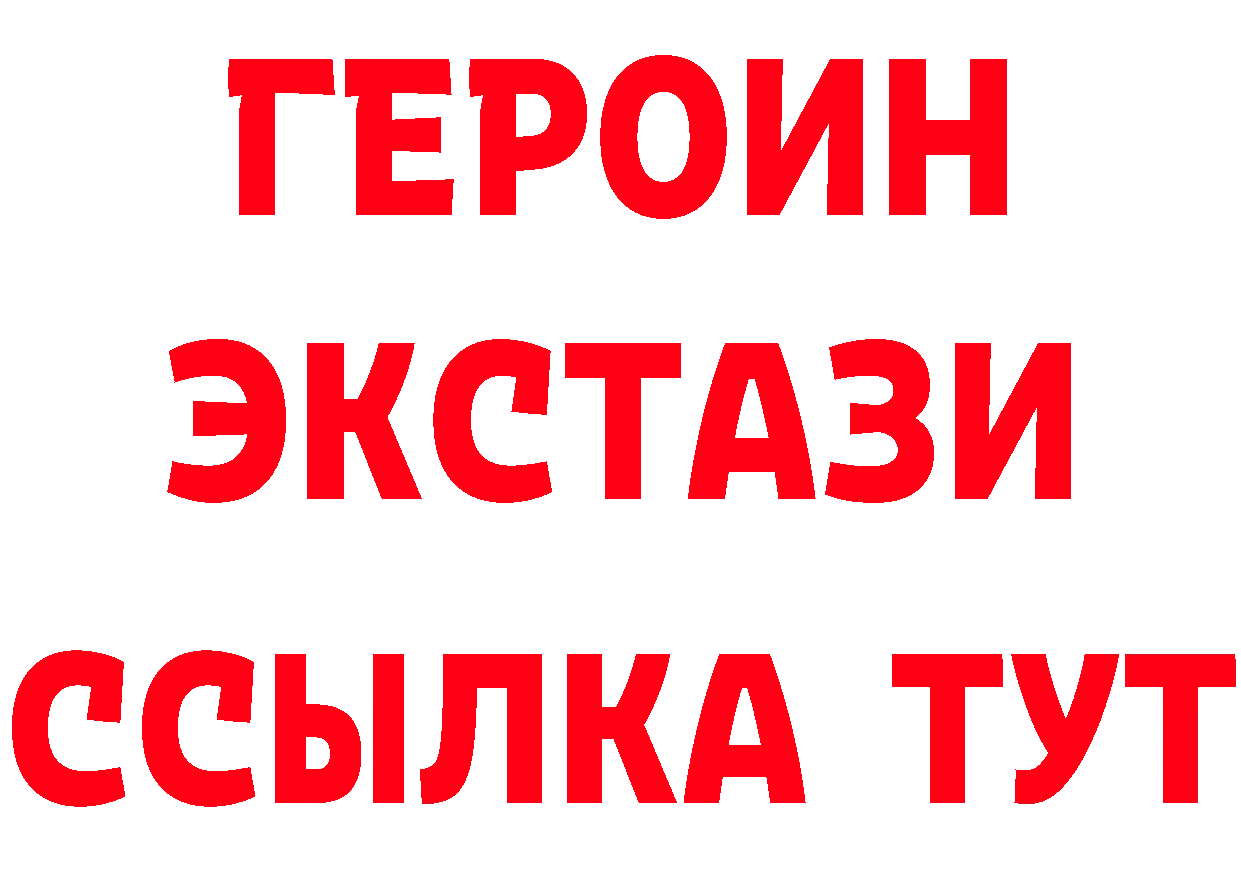 ГЕРОИН
ЭКСТАЗИ
ССЫЛКА ТУТ